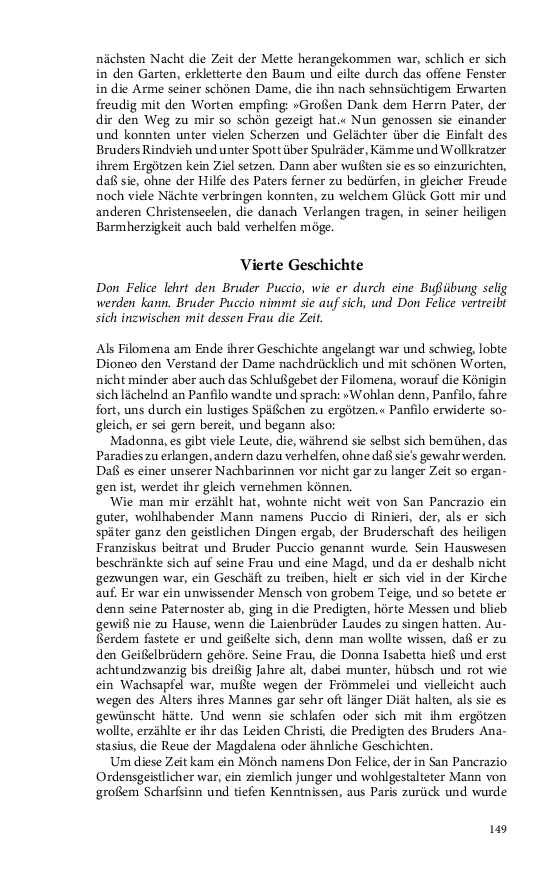 nächsten Nacht die Zeit der Mette herangekommen war, schlich er sich in den Garten, erkletterte den Baum und eilte durch das offene Fenster in die Arme seiner schönen Dame, die ihn nach sehnsüchtigem Erwarten freudig mit den Worten empfing: »Großen Dank dem Herrn Pater, der dir den Weg zu mir so schön gezeigt hat.« Nun genossen sie einander und konnten unter vielen Scherzen und Gelächter über die Einfalt des Bruders Rindvieh und unter Spott über Spulräder, Kämme und Wollkratzer ihrem Ergötzen kein Ziel setzen. Dann aber wußten sie es so einzurichten, daß sie, ohne der Hilfe des Paters ferner zu bedürfen, in gleicher Freude noch viele Nächte verbringen konnten, zu welchem Glück Gott mir und anderen Christenseelen, die danach Verlangen tragen, in seiner heiligen Barmherzigkeit auch bald verhelfen möge.

Vierte Geschichte

Don Felice lehrt den Bruder Puccio, wie er durch eine Bußübung selig werden kann. Bruder Puccio nimmt sie auf sich, und Don Felice vertreibt sich inzwischen mit dessen Frau die Zeit.

Als Filomena am Ende ihrer Geschichte angelangt war und schwieg, lobte Dioneo den Verstand der Dame nachdrücklich und mit schönen Worten, nicht minder aber auch das Schlußgebet der Filomena, worauf die Königin sich lächelnd an Panfilo wandte und sprach: »Wohlan denn, Panfilo, fahre fort, uns durch ein lustiges Späßchen zu ergötzen.« Panfilo erwiderte sogleich, er sei gern bereit, und begann also:

Madonna, es gibt viele Leute, die, während sie selbst sich bemühen, das Paradies zu erlangen, andern dazu verhelfen, ohne daß sie's gewahr werden. Daß es einer unserer Nachbarinnen vor nicht gar zu langer Zeit so ergangen ist, werdet ihr gleich vernehmen können.

Wie man mir erzählt hat, wohnte nicht weit von San Pancrazio ein guter, wohlhabender Mann namens Puccio di Rinieri, der, als er sich später ganz den geistlichen Dingen ergab, der Bruderschaft des heiligen Franziskus beitrat und Bruder Puccio genannt wurde. Sein Hauswesen beschränkte sich auf seine Frau und eine Magd, und da er deshalb nicht gezwungen war, ein Geschäft zu treiben, hielt er sich viel in der Kirche auf. Er war ein unwissender Mensch von grobem Teige, und so betete er denn seine Paternoster ab, ging in die Predigten, hörte Messen und blieb gewiß nie zu Hause, wenn die Laienbrüder Laudes zu singen hatten. Außerdem fastete er und geißelte sich, denn man wollte wissen, daß er zu den Geißelbrüdern gehöre. Seine Frau, die Donna Isabetta hieß und erst achtundzwanzig bis dreißig Jahre alt, dabei munter, hübsch und rot wie ein Wachsapfel war, mußte wegen der Frömmelei und vielleicht auch wegen des Alters ihres Mannes gar sehr oft länger Diät halten, als sie es gewünscht hätte. Und wenn sie schlafen oder sich mit ihm ergötzen wollte, erzählte er ihr das Leiden Christi, die Predigten des Bruders Anastasius, die Reue der Magdalena oder ähnliche Geschichten.

Um diese Zeit kam ein Mönch namens Don Felice, der in San Pancrazio Ordensgeistlicher war, ein ziemlich junger und wohlgestalteter Mann von großem Scharfsinn und tiefen Kenntnissen, aus Paris zurück und wurde

149